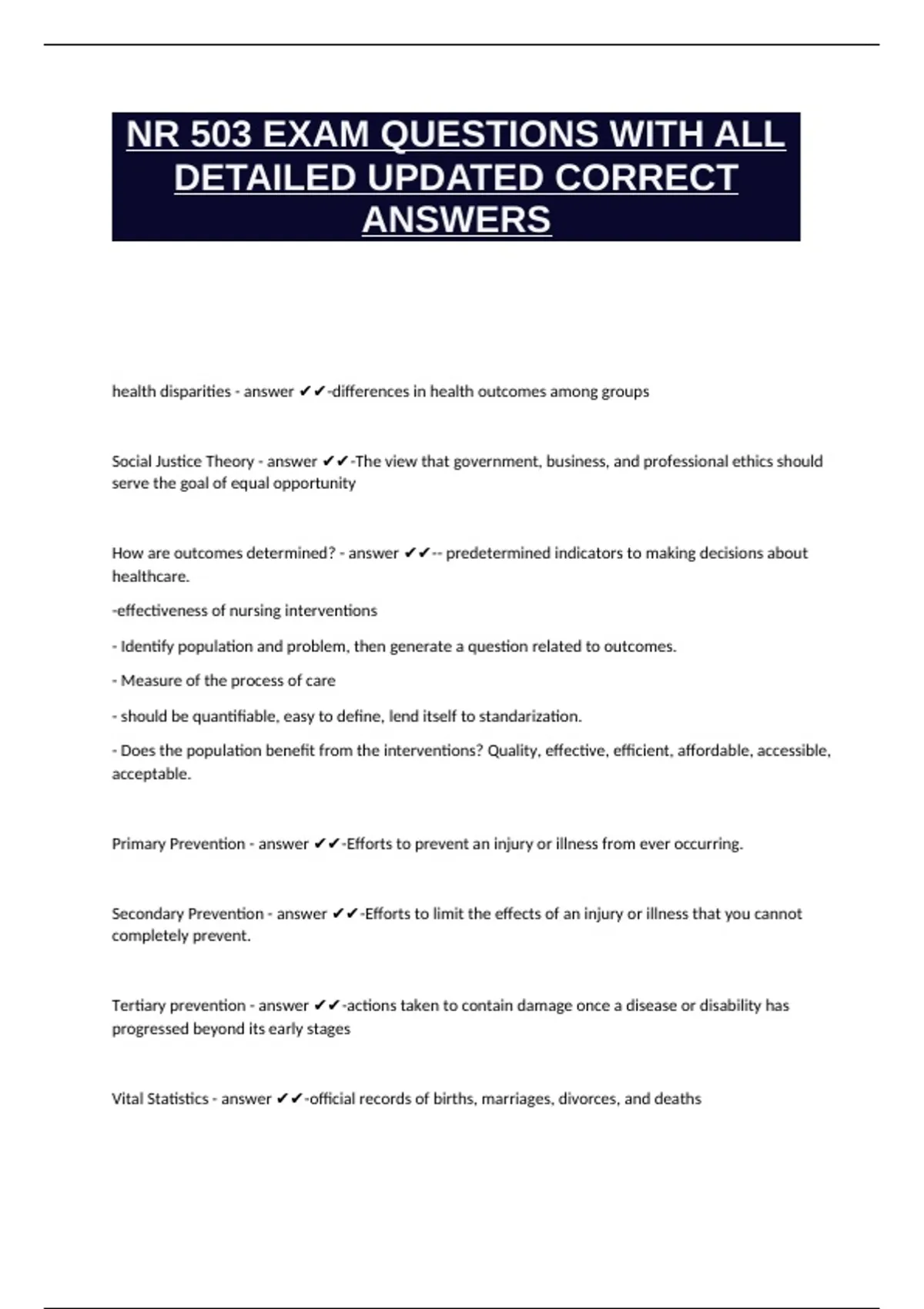 NR 503 EXAM QUESTIONS WITH ALL DETAILED UPDATED CORRECT ANSWERS

health disparities - answer ✔✔-differences in health outcomes among groups

Social Justice Theory - answer ✔✔-The view that government, business, and professional ethics should serve the goal of equal opportunity

How are outcomes determined? - answer ✔✔-- predetermined indicators to making decisions about healthcare.

-effectiveness of nursing interventions

- Identify population and problem, then generate a question related to outcomes.

- Measure of the process of care

- should be quantifiable, easy to define, lend itself to standarization.

- Does the population benefit from the interventions? Quality, effective, efficient, affordable, accessible, acceptable.

Primary Prevention - answer ✔✔-Efforts to prevent an injury or illness from ever occurring.

Secondary Prevention - answer ✔✔-Efforts to limit the effects of an injury or illness that you cannot completely prevent.

Tertiary prevention - answer ✔✔-actions taken to contain damage once a disease or disability has progressed beyond its early stages

Vital Statistics - answer ✔✔-official records of births, marriages, divorces, and deaths